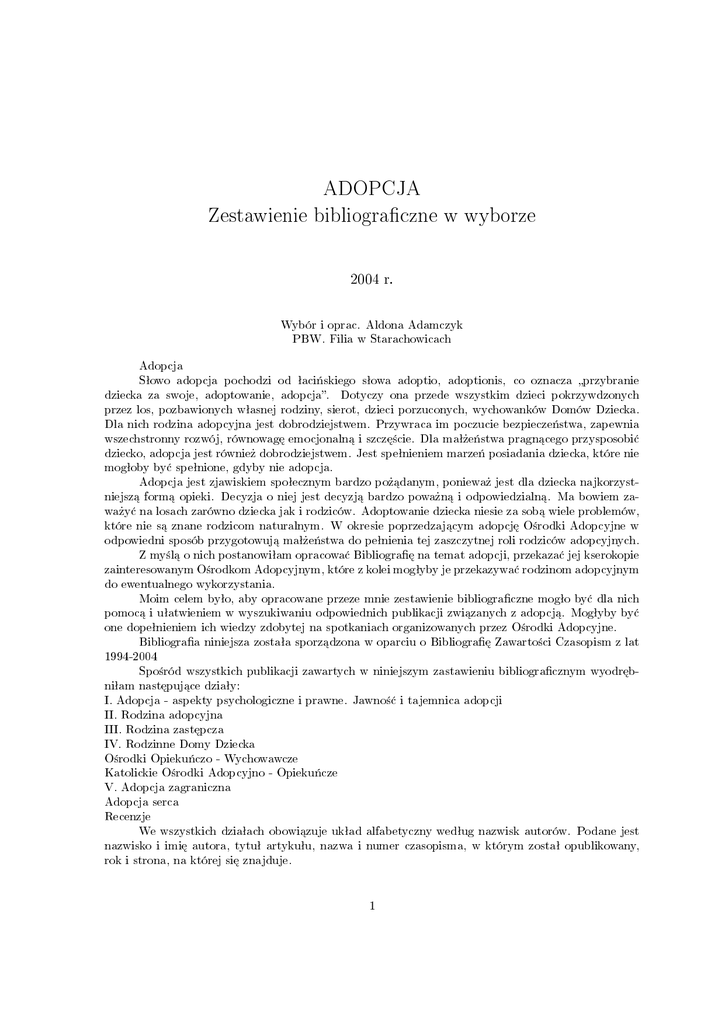 ADOPCJA
Zestawienie bibliograficzne w wyborze

2004 r.

Wybór i oprac. Aldona Adamczyk
PBW. Filia w Starachowicach

Adopcja
Słowo adopcja pochodzi od łacińskiego słowa adoptio, adoptionis, co oznacza „przybranie dziecka za swoje, adoptowanie, adopcja". Dotyczy ona przede wszystkim dzieci pokrzywdzonych przez los, pozbawionych własnej rodziny, sierot, dzieci porzuconych, wychowanków Domów Dziecka. Dla nich rodzina adopcyjna jest dobrodziejstwem. Przywraca im poczucie bezpieczeństwa, zapewnia wszechstronny rozwój, równowagę emocjonalną i szczęście. Dla małżeństwa pragnącego przysposobić dziecko, adopcja jest również dobrodziejstwem. Jest spełnieniem marzeń posiadania dziecka, które nie mogłoby być spełnione, gdyby nie adopcja.

Adopcja jest zjawiskiem społecznym bardzo pożądanym, ponieważ jest dla dziecka najkorzystniejszą formą opieki. Decyzja o niej jest decyzją bardzo poważną i odpowiedzialną. Ma bowiem zaważyć na losach zarówno dziecka jak i rodziców. Adoptowanie dziecka niesie za sobą wiele problemów, które nie są znane rodzicom naturalnym. W okresie poprzedzającym adopcję Ośrodki Adopcyjne w odpowiedni sposób przygotowują małżeństwa do pełnienia tej zaszczytnej roli rodziców adopcyjnych.

Z myślą o nich postanowiłam opracować Bibliografię na temat adopcji, przekazać jej kserokopie zainteresowanym Ośrodkom Adopcyjnym, które z kolei mogłyby je przekazywać rodzinom adopcyjnym do ewentualnego wykorzystania.

Moim celem było, aby opracowane przeze mnie zestawienie bibliograficzne mogło być dla nich pomocą i ułatwieniem w wyszukiwaniu odpowiednich publikacji związanych z adopcją. Mogłyby być one dopełnieniem ich wiedzy zdobytej na spotkaniach organizowanych przez Ośrodki Adopcyjne.

Bibliografia niniejsza została sporządzona w oparciu o Bibliografię Zawartości Czasopism z lat 1994-2004

Spośród wszystkich publikacji zawartych w niniejszym zastawieniu bibliograficznym wyodrębniłam następujące działy:
I. Adopcja - aspekty psychologiczne i prawne. Jawność i tajemnica adopcji
II. Rodzina adopcyjna
III. Rodzina zastępcza
IV. Rodzinne Domy Dziecka
Ośrodki Opiekuńczo - Wychowawcze
Katolickie Ośrodki Adopcyjno - Opiekuńcze
V. Adopcja zagraniczna
Adopcja serca
Recenzje

We wszystkich działach obowiązuje układ alfabetyczny według nazwisk autorów. Podane jest nazwisko i imię autora, tytuł artykułu, nazwa i numer czasopisma, w którym został opublikowany, rok i strona, na której się znajduje.

1